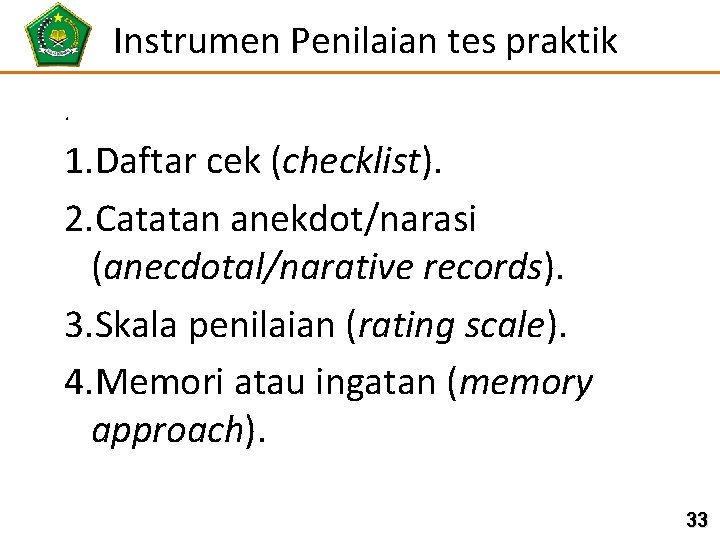 Instrumen Penilaian tes praktik

.

1.Daftar cek (checklist).

2.Catatan anekdot/narasi (anecdotal/narative records).

3.Skala penilaian (rating scale).

4.Memori atau ingatan (memory approach).

33